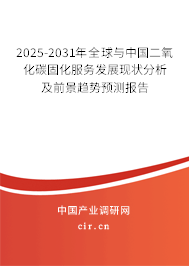 2025-2031年全球与中国二氧化碳固化服务发展现状分析及前景趋势预测报告

中国产业调研网

cir.cn